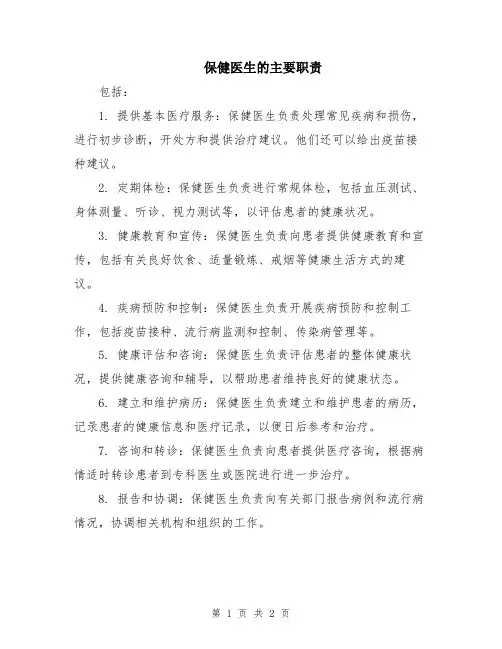 保健医生的主要职责

包括：

1. 提供基本医疗服务：保健医生负责处理常见疾病和损伤，进行初步诊断，开处方和提供治疗建议。他们还可以给出疫苗接种建议。

2. 定期体检：保健医生负责进行常规体检，包括血压测试、身体测量、听诊、视力测试等，以评估患者的健康状况。

3. 健康教育和宣传：保健医生负责向患者提供健康教育和宣传，包括有关良好饮食、适量锻炼、戒烟等健康生活方式的建议。

4. 疾病预防和控制：保健医生负责开展疾病预防和控制工作，包括疫苗接种、流行病监测和控制、传染病管理等。

5. 健康评估和咨询：保健医生负责评估患者的整体健康状况，提供健康咨询和辅导，以帮助患者维持良好的健康状态。

6. 建立和维护病历：保健医生负责建立和维护患者的病历，记录患者的健康信息和医疗记录，以便日后参考和治疗。

7. 咨询和转诊：保健医生负责向患者提供医疗咨询，根据病情适时转诊患者到专科医生或医院进行进一步治疗。

8. 报告和协调：保健医生负责向有关部门报告病例和流行病情况，协调相关机构和组织的工作。

第 1 页 共 2 页